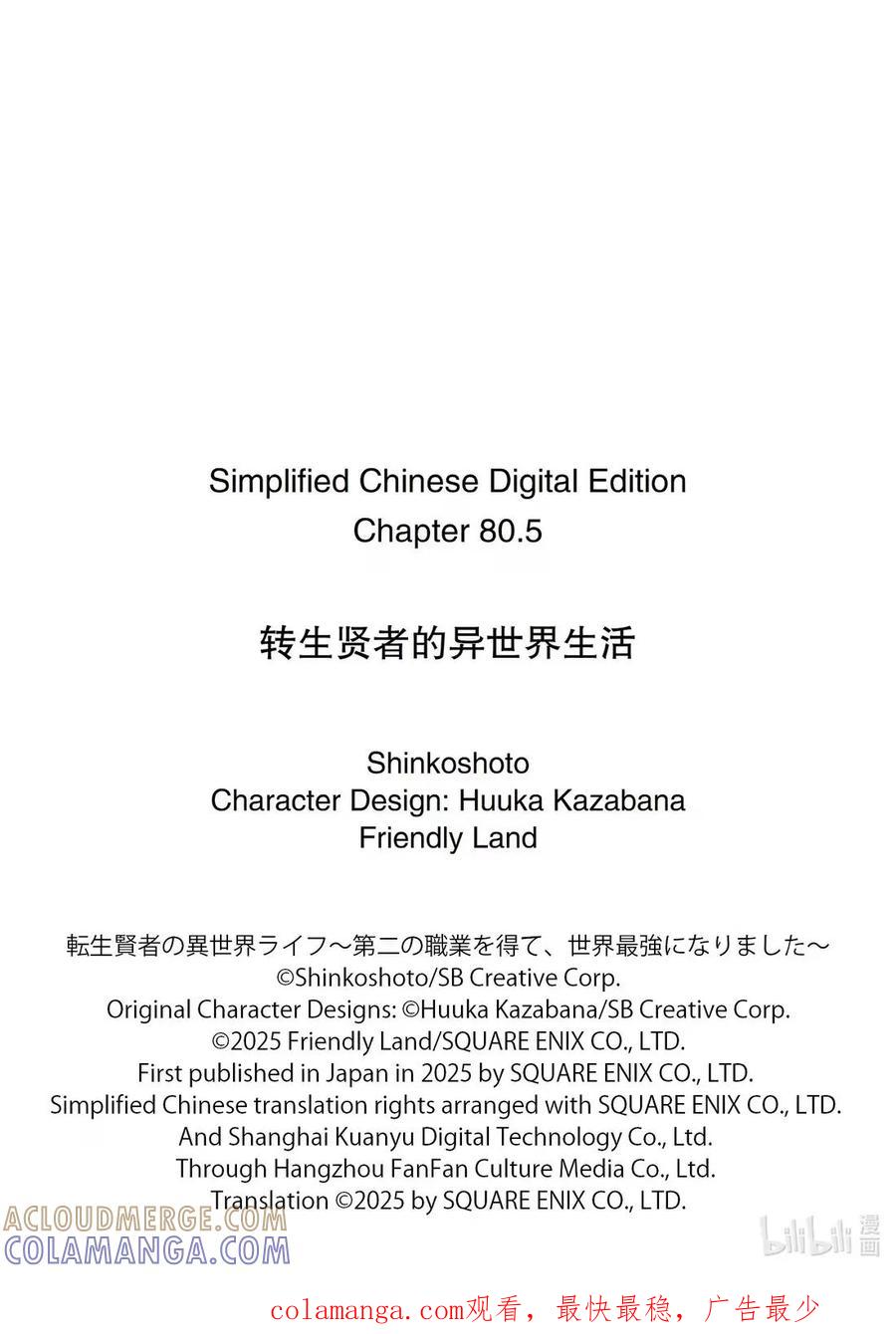 Simplified Chinese Digital Edition
Chapter 80.5

转生贤者的异世界生活

Shinkoshoto
Character Design: Huuka Kazabana
Friendly Land

転生賢者の異世界ライフ～第二の職業を得て、世界最強になりました～
©Shinkoshoto/SB Creative Corp.
Original Character Designs: ©Huuka Kazabana/SB Creative Corp.
©2025 Friendly Land/SQUARE ENIX CO., LTD.
First published in Japan in 2025 by SQUARE ENIX CO., LTD.
Simplified Chinese translation rights arranged with SQUARE ENIX CO., LTD.
And Shanghai Kuanyu Digital Technology Co., Ltd.
Through Hangzhou FanFan Culture Media Co., Ltd.
Translation ©2025 by SQUARE ENIX CO., LTD.

ACLOUDMERGE.COM
COLAMANGA.COM

bilibili 漫画

colamanga.com观看，最快最稳，广告最少